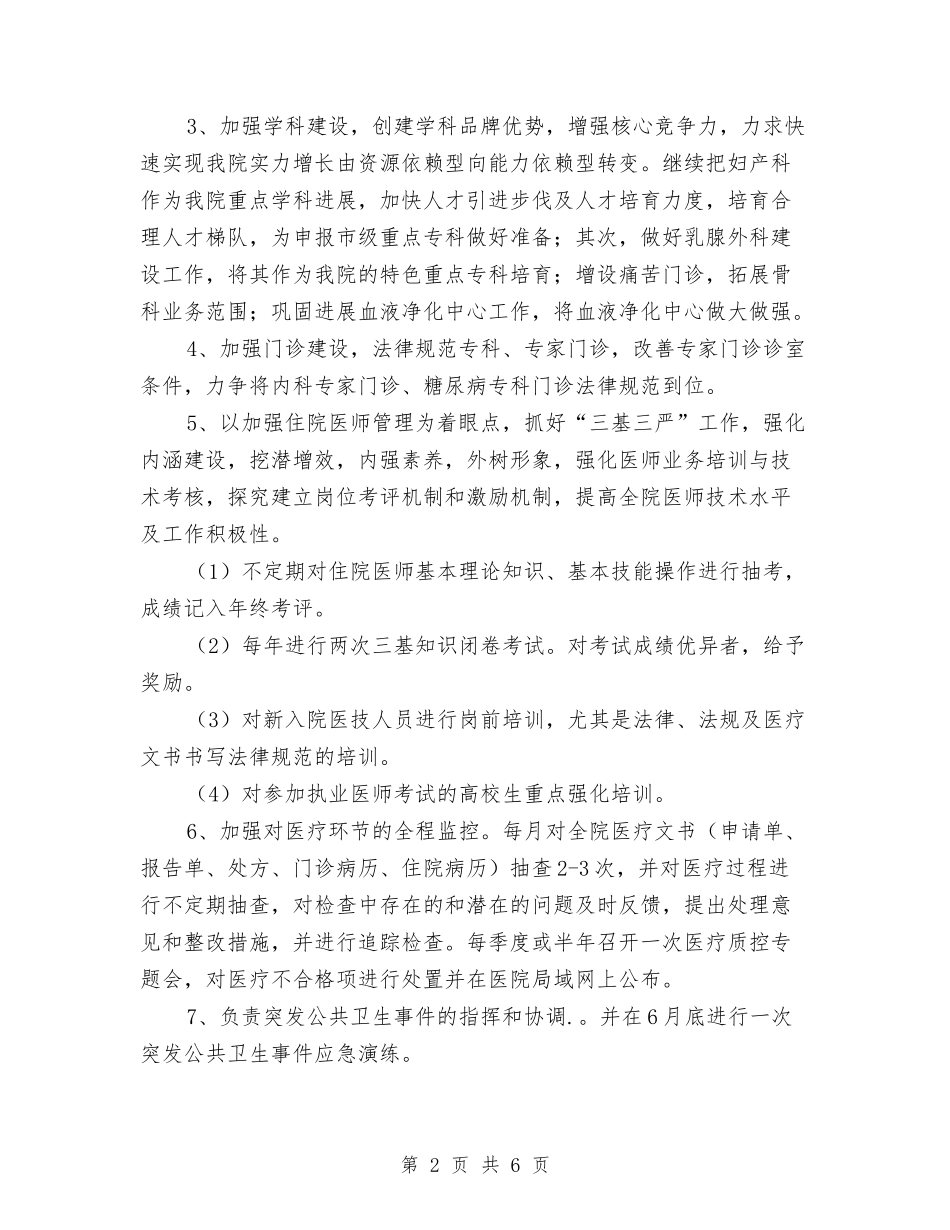 3、加强学科建设，创建学科品牌优势，增强核心竞争力，力求快速实现我院实力增长由资源依赖型向能力依赖型转变。继续把妇产科作为我院重点学科进展，加快人才引进步伐及人才培育力度，培育合理人才梯队，为申报市级重点专科做好准备；其次，做好乳腺外科建设工作，将其作为我院的特色重点专科培育；增设痛苦门诊，拓展骨科业务范围；巩固进展血液净化中心工作，将血液净化中心做大做强。

4、加强门诊建设，法律规范专科、专家门诊，改善专家门诊诊室条件，力争将内科专家门诊、糖尿病专科门诊法律规范到位。

5、以加强住院医师管理为着眼点，抓好“三基三严”工作，强化内涵建设，挖潜增效，内强素养，外树形象，强化医师业务培训与技术考核，探究建立岗位考评机制和激励机制，提高全院医师技术水平及工作积极性。

（1）不定期对住院医师基本理论知识、基本技能操作进行抽考，成绩记入年终考评。

（2）每年进行两次三基知识闭卷考试。对考试成绩优异者，给予奖励。

（3）对新入院医技人员进行岗前培训，尤其是法律、法规及医疗文书书写法律规范的培训。

（4）对参加执业医师考试的高校生重点强化培训。

6、加强对医疗环节的全程监控。每月对全院医疗文书（申请单、报告单、处方、门诊病历、住院病历）抽查2-3次，并对医疗过程进行不定期抽查，对检查中存在的和潜在的问题及时反馈，提出处理意见和整改措施，并进行追踪检查。每季度或半年召开一次医疗质控专题会，对医疗不合格项进行处置并在医院局域网上公布。

7、负责突发公共卫生事件的指挥和协调.。并在6月底进行一次突发公共卫生事件应急演练。

第 2 页 共 6 页